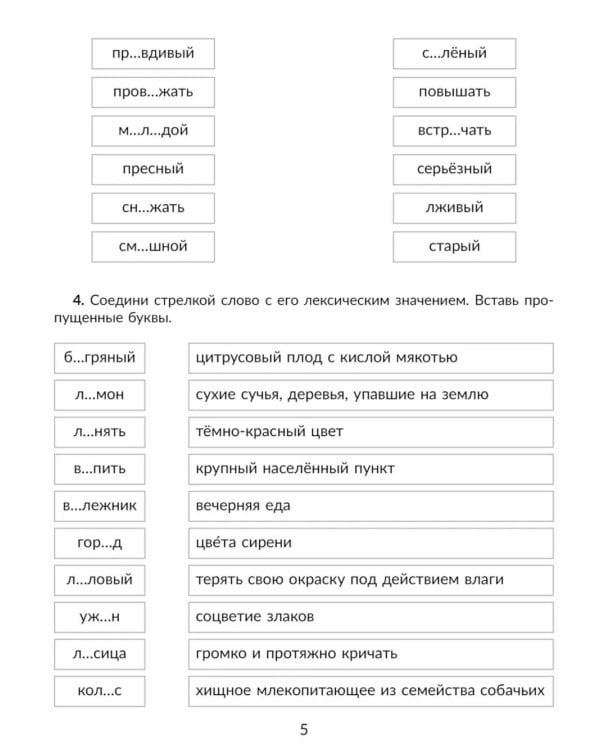 пр...вдивый

пров...жать

м...л...дой

пресный

сн...жать

см...шной

с...лёный

повышать

встр...чать

серьёзный

лживый

старый

4. Соедини стрелкой слово с его лексическим значением. Вставь пропущенные буквы.

б...гряный

л...мон

л...нять

в...пить

в...лежник

гор...д

л...ловый

уж...н

л...сица

кол...с

цитрусовый плод с кислой мякотью

сухие сучья, деревья, упавшие на землю

тёмно-красный цвет

крупный населённый пункт

вечерняя еда

цве́та сирени

терять свою окраску под действием влаги

соцветие злаков

громко и протяжно кричать

хищное млекопитающее из семейства собачьих

5